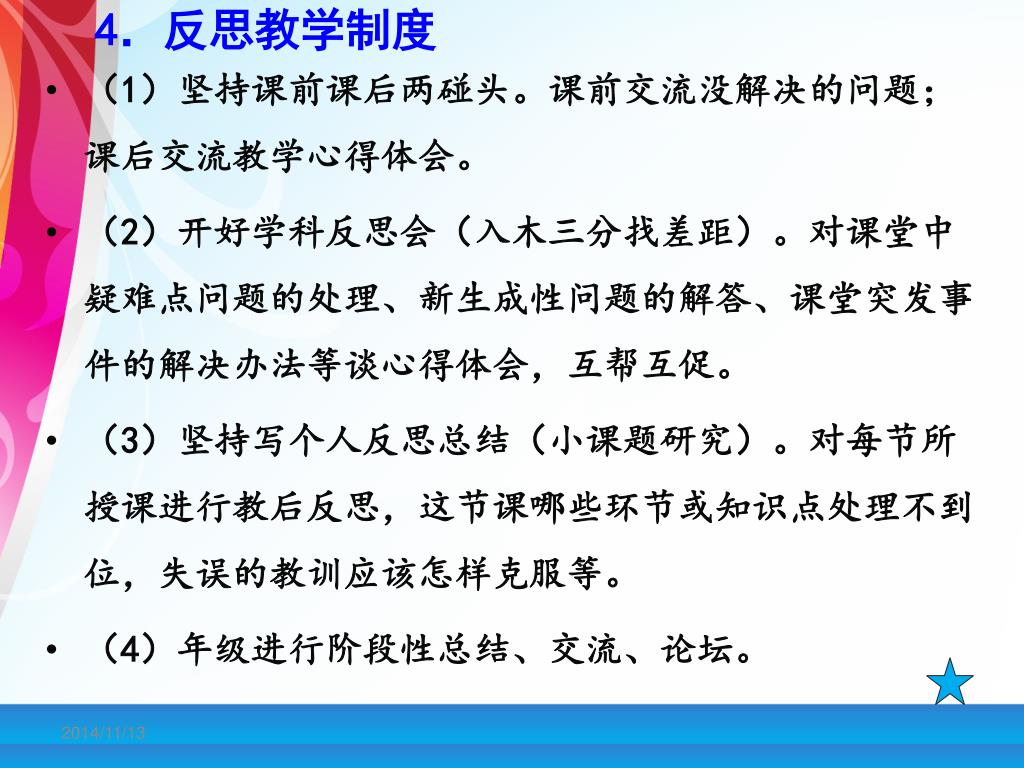 4. 反思教学制度

• （1）坚持课前课后两碰头。课前交流没解决的问题；课后交流教学心得体会。

• （2）开好学科反思会（入木三分找差距）。对课堂中疑难点问题的处理、新生成性问题的解答、课堂突发事件的解决办法等谈心得体会，互帮互促。

• （3）坚持写个人反思总结（小课题研究）。对每节所授课进行教后反思，这节课哪些环节或知识点处理不到位，失误的教训应该怎样克服等。

• （4）年级进行阶段性总结、交流、论坛。

2014/11/13